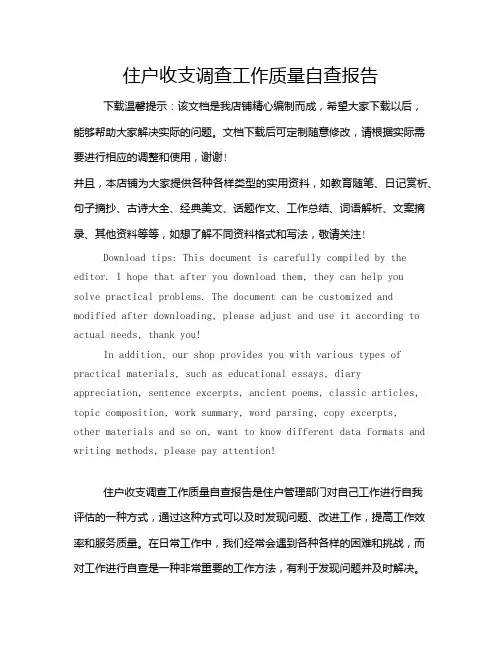 住户收支调查工作质量自查报告

下载温馨提示：该文档是我店铺精心编制而成，希望大家下载以后，能够帮助大家解决实际的问题。文档下载后可定制随意修改，请根据实际需要进行相应的调整和使用，谢谢！

并且，本店铺为大家提供各种各样类型的实用资料，如教育随笔、日记赏析、句子摘抄、古诗大全、经典美文、话题作文、工作总结、词语解析、文案摘录、其他资料等等，如想了解不同资料格式和写法，敬请关注！

Download tips: This document is carefully compiled by the editor. I hope that after you download them, they can help you solve practical problems. The document can be customized and modified after downloading, please adjust and use it according to actual needs, thank you!

In addition, our shop provides you with various types of practical materials, such as educational essays, diary appreciation, sentence excerpts, ancient poems, classic articles, topic composition, work summary, word parsing, copy excerpts, other materials and so on, want to know different data formats and writing methods, please pay attention!

住户收支调查工作质量自查报告是住户管理部门对自己工作进行自我评估的一种方式，通过这种方式可以及时发现问题、改进工作，提高工作效率和服务质量。在日常工作中，我们经常会遇到各种各样的困难和挑战，而对工作进行自查是一种非常重要的工作方法，有利于发现问题并及时解决。